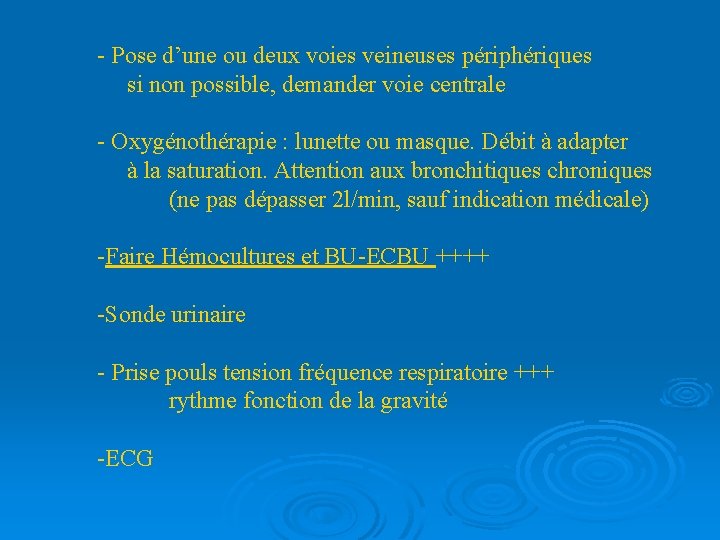 - Pose d’une ou deux voies veineuses périphériques
si non possible, demander voie centrale

- Oxygénothérapie : lunette ou masque. Débit à adapter
à la saturation. Attention aux bronchitiques chroniques
(ne pas dépasser 2l/min, sauf indication médicale)

-Faire Hémocultures et BU-ECBU ++++

-Sonde urinaire

- Prise pouls tension fréquence respiratoire +++
rythme fonction de la gravité

-ECG